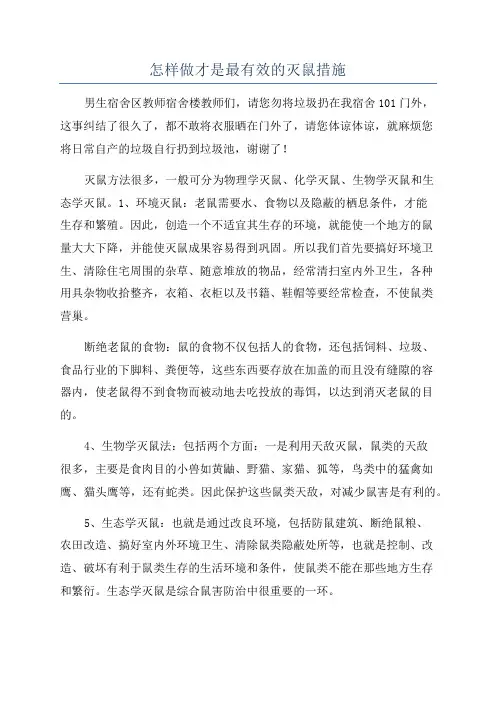 怎样做才是最有效的灭鼠措施

男生宿舍区教师宿舍楼教师们，请您勿将垃圾扔在我宿舍 101 门外，这事纠结了很久了，都不敢将衣服晒在门外了，请您体谅体谅，就麻烦您将日常自产的垃圾自行扔到垃圾池，谢谢了！

灭鼠方法很多，一般可分为物理学灭鼠、化学灭鼠、生物学灭鼠和生态学灭鼠。1、环境灭鼠：老鼠需要水、食物以及隐蔽的栖息条件，才能生存和繁殖。因此，创造一个不适宜其生存的环境，就能使一个地方的鼠量大大下降，并能使灭鼠成果容易得到巩固。所以我们首先要搞好环境卫生、清除住宅周围的杂草、随意堆放的物品，经常清扫室内外卫生，各种用具杂物收拾整齐，衣箱、衣柜以及书籍、鞋帽等要经常检查，不使鼠类营巢。

断绝老鼠的食物：鼠的食物不仅包括人的食物，还包括饲料、垃圾、食品行业的下脚料、粪便等，这些东西要存放在加盖的而且没有缝隙的容器内，使老鼠得不到食物而被动地去吃投放的毒饵，以达到消灭老鼠的目的。

4、生物学灭鼠法：包括两个方面：一是利用天敌灭鼠，鼠类的天敌很多，主要是食肉目的小兽如黄鼬、野猫、家猫、狐等，鸟类中的猛禽如鹰、猫头鹰等，还有蛇类。因此保护这些鼠类天敌，对减少鼠害是有利的。

5、生态学灭鼠：也就是通过改良环境，包括防鼠建筑、断绝鼠粮、农田改造、搞好室内外环境卫生、清除鼠类隐蔽处所等，也就是控制、改造、破坏有利于鼠类生存的生活环境和条件，使鼠类不能在那些地方生存和繁衍。生态学灭鼠是综合鼠害防治中很重要的一环。